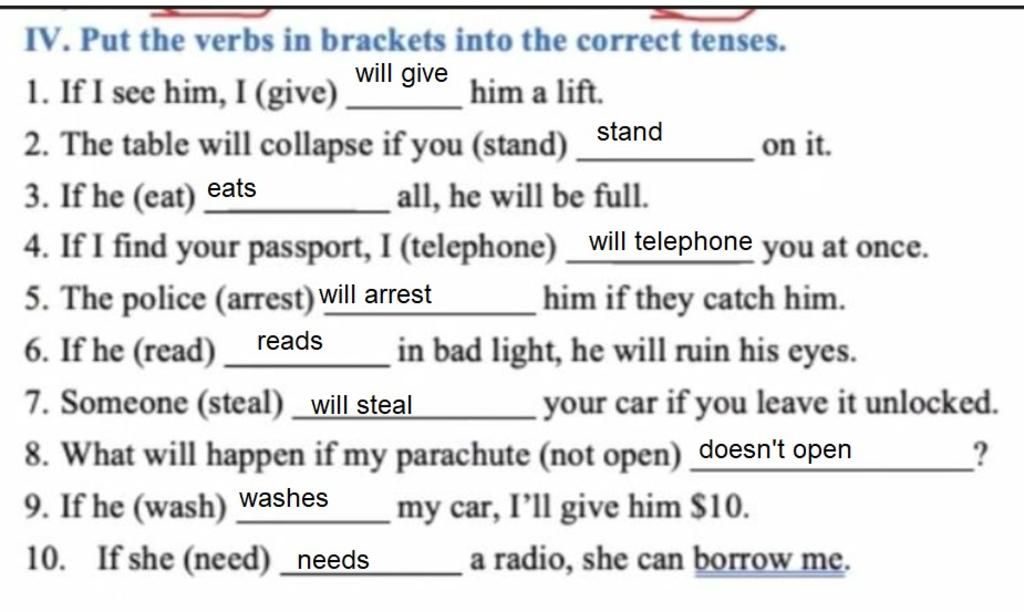 IV. Put the verbs in brackets into the correct tenses.

1. If I see him, I (give) will give him a lift.

2. The table will collapse if you (stand) stand on it.

3. If he (eat) eats all, he will be full.

4. If I find your passport, I (telephone) will telephone you at once.

5. The police (arrest) will arrest him if they catch him.

6. If he (read) reads in bad light, he will ruin his eyes.

7. Someone (steal) will steal your car if you leave it unlocked.

8. What will happen if my parachute (not open) doesn't open ?

9. If he (wash) washes my car, I'll give him \$10.

10. If she (need) needs a radio, she can borrow me.